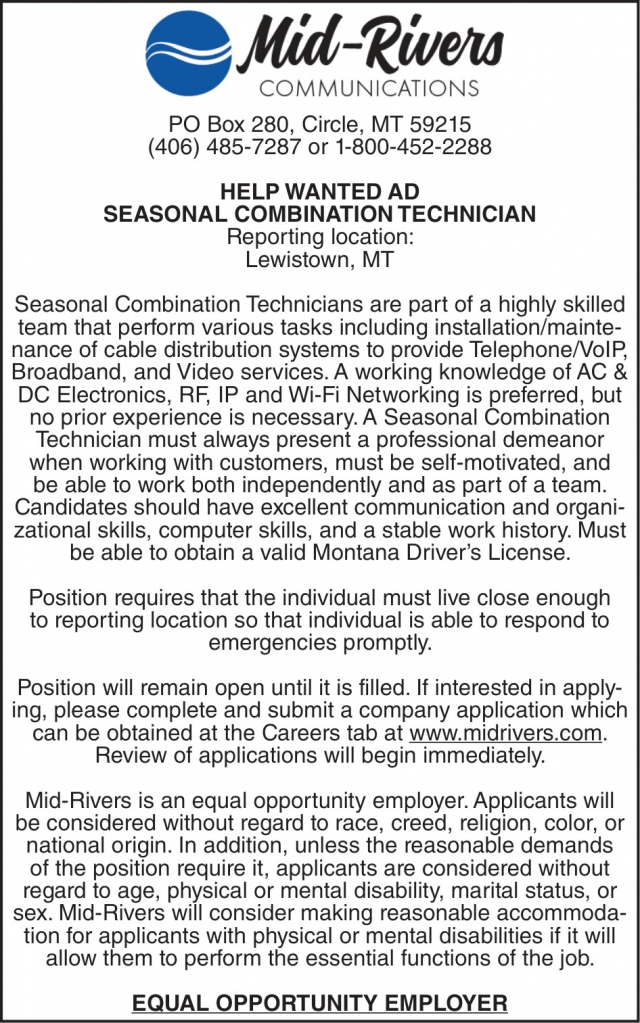 Mid-Rivers
COMMUNICATIONS

PO Box 280, Circle, MT 59215
(406) 485-7287 or 1-800-452-2288

HELP WANTED AD
SEASONAL COMBINATION TECHNICIAN
Reporting location:
Lewistown, MT

Seasonal Combination Technicians are part of a highly skilled team that perform various tasks including installation/maintenance of cable distribution systems to provide Telephone/VoIP, Broadband, and Video services. A working knowledge of AC & DC Electronics, RF, IP and Wi-Fi Networking is preferred, but no prior experience is necessary. A Seasonal Combination Technician must always present a professional demeanor when working with customers, must be self-motivated, and be able to work both independently and as part of a team. Candidates should have excellent communication and organizational skills, computer skills, and a stable work history. Must be able to obtain a valid Montana Driver's License.

Position requires that the individual must live close enough to reporting location so that individual is able to respond to emergencies promptly.

Position will remain open until it is filled. If interested in applying, please complete and submit a company application which can be obtained at the Careers tab at www.midrivers.com. Review of applications will begin immediately.

Mid-Rivers is an equal opportunity employer. Applicants will be considered without regard to race, creed, religion, color, or national origin. In addition, unless the reasonable demands of the position require it, applicants are considered without regard to age, physical or mental disability, marital status, or sex. Mid-Rivers will consider making reasonable accommodation for applicants with physical or mental disabilities if it will allow them to perform the essential functions of the job.

EQUAL OPPORTUNITY EMPLOYER